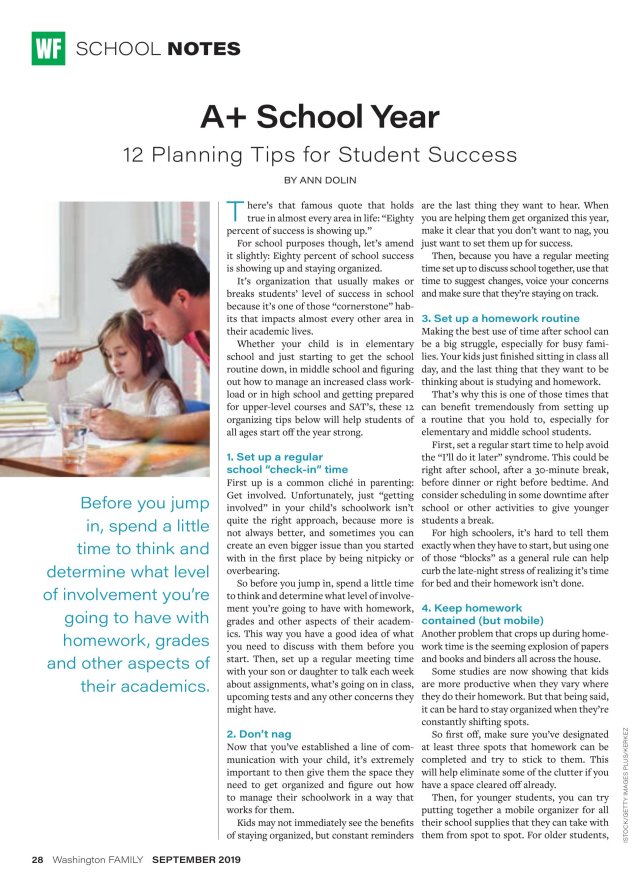 WF SCHOOL NOTES

A+ School Year

12 Planning Tips for Student Success

BY ANN DOLIN

Before you jump in, spend a little time to think and determine what level of involvement you're going to have with homework, grades and other aspects of their academics.

There's that famous quote that holds true in almost every area in life: "Eighty percent of success is showing up."

For school purposes though, let's amend it slightly: Eighty percent of school success is showing up and staying organized.

It's organization that usually makes or breaks students' level of success in school because it's one of those "cornerstone" habits that impacts almost every other area in their academic lives.

Whether your child is in elementary school and just starting to get the school routine down, in middle school and figuring out how to manage an increased class workload or in high school and getting prepared for upper-level courses and SAT's, these 12 organizing tips below will help students of all ages start off the year strong.

1. Set up a regular school "check-in" time

First up is a common cliché in parenting: Get involved. Unfortunately, just "getting involved" in your child's schoolwork isn't quite the right approach, because more is not always better, and sometimes you can create an even bigger issue than you started with in the first place by being nitpicky or overbearing.

So before you jump in, spend a little time to think and determine what level of involvement you're going to have with homework, grades and other aspects of their academics. This way you have a good idea of what you need to discuss with them before you start. Then, set up a regular meeting time with your son or daughter to talk each week about assignments, what's going on in class, upcoming tests and any other concerns they might have.

2. Don't nag

Now that you've established a line of communication with your child, it's extremely important to then give them the space they need to get organized and figure out how to manage their schoolwork in a way that works for them.

Kids may not immediately see the benefits of staying organized, but constant reminders are the last thing they want to hear. When you are helping them get organized this year, make it clear that you don't want to nag, you just want to set them up for success.

Then, because you have a regular meeting time set up to discuss school together, use that time to suggest changes, voice your concerns and make sure that they're staying on track.

3. Set up a homework routine

Making the best use of time after school can be a big struggle, especially for busy families. Your kids just finished sitting in class all day, and the last thing that they want to be thinking about is studying and homework.

That's why this is one of those times that can benefit tremendously from setting up a routine that you hold to, especially for elementary and middle school students.

First, set a regular start time to help avoid the "I'll do it later" syndrome. This could be right after school, after a 30-minute break, before dinner or right before bedtime. And consider scheduling in some downtime after school or other activities to give younger students a break.

For high schoolers, it's hard to tell them exactly when they have to start, but using one of those "blocks" as a general rule can help curb the late-night stress of realizing it's time for bed and their homework isn't done.

4. Keep homework contained (but mobile)

Another problem that crops up during homework time is the seeming explosion of papers and books and binders all across the house.

Some studies are now showing that kids are more productive when they vary where they do their homework. But that being said, it can be hard to stay organized when they're constantly shifting spots.

So first off, make sure you've designated at least three spots that homework can be completed and try to stick to them. This will help eliminate some of the clutter if you have a space cleared off already.

Then, for younger students, you can try putting together a mobile organizer for all their school supplies that they can take with them from spot to spot. For older students,

ISTOCK/GETTY IMAGES PLUS/KERKEZ

28 Washington FAMILY SEPTEMBER 2019